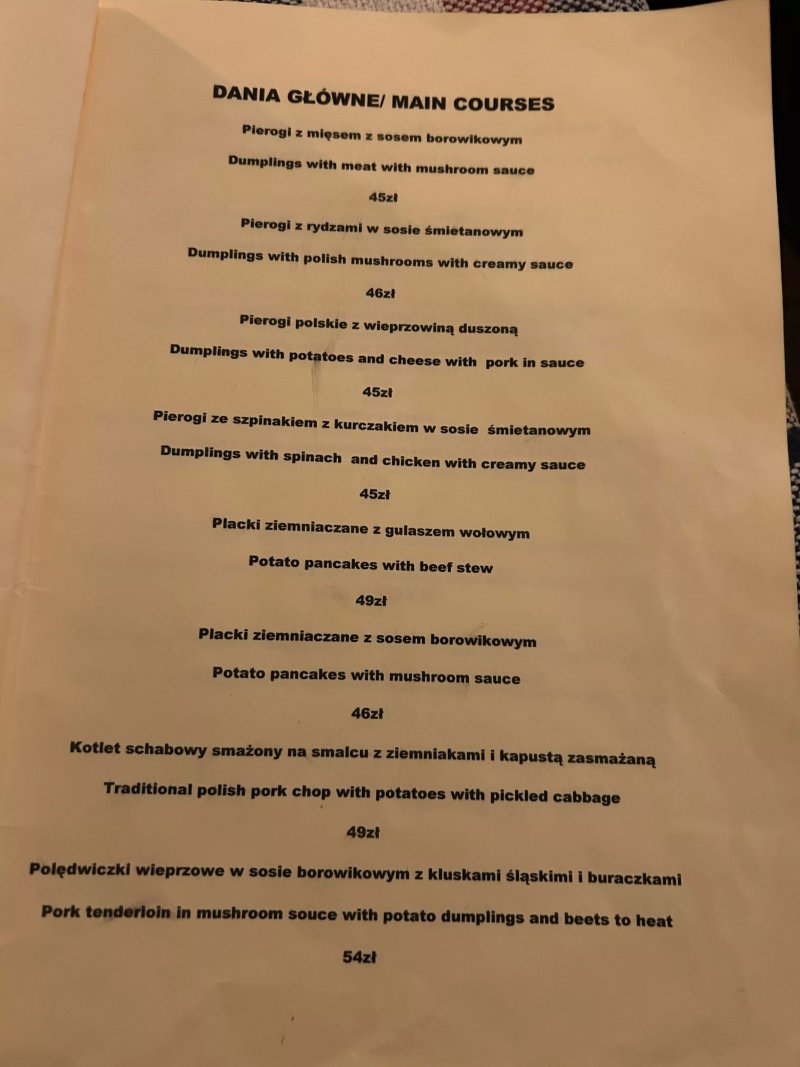 DANIA GŁÓWNE/ MAIN COURSES

Pierogi z mięsem z sosem borowikowym

Dumplings with meat with mushroom sauce

45zł

Pierogi z rydzami w sosie śmietanowym

Dumplings with polish mushrooms with creamy sauce

46zł

Pierogi polskie z wieprzowiną duszoną

Dumplings with potatoes and cheese with pork in sauce

45zł

Pierogi ze szpinakiem z kurczakiem w sosie śmietanowym

Dumplings with spinach and chicken with creamy sauce

45zł

Placki ziemniaczane z gulaszem wołowym

Potato pancakes with beef stew

49zł

Placki ziemniaczane z sosem borowikowym

Potato pancakes with mushroom sauce

46zł

Kotlet schabowy smażony na smalcu z ziemniakami i kapustą zasmażaną

Traditional polish pork chop with potatoes with pickled cabbage

49zł

Polędwiczki wieprzowe w sosie borowikowym z kluskami śląskimi i buraczkami

Pork tenderloin in mushroom souce with potato dumplings and beets to heat

54zł